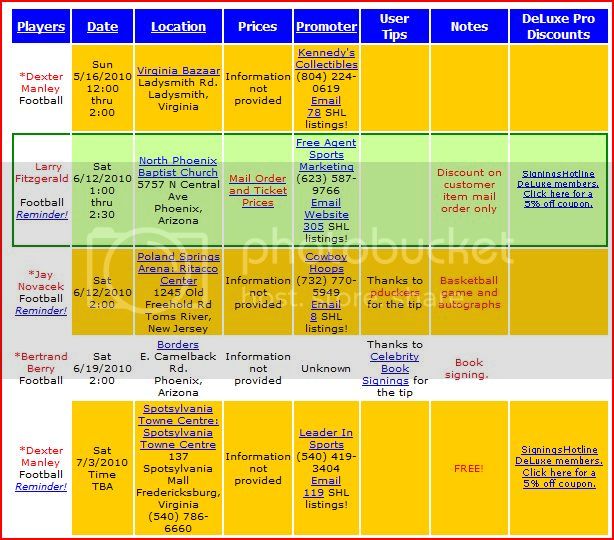 | Players | Date | Location | Prices | Promoter | User Tips | Notes | DeLuxe Pro Discounts |
|---|---|---|---|---|---|---|---|
| *Dexter Manley Football | Sun 5/16/2010 12:00 thru 2:00 | Virginia Bazaar Ladysmith Rd. Ladysmith, Virginia | Information not provided | Kennedy's Collectibles (804) 224-0619 Email 78 SHL listings! | | | |
| Larry Fitzgerald Football Reminder! | Sat 6/12/2010 1:00 thru 2:30 | North Phoenix Baptist Church 5757 N Central Ave Phoenix, Arizona | Mail Order and Ticket Prices | Free Agent Sports Marketing (623) 587-9766 Email Website 305 SHL listings! | | Discount on customer item mail order only | SigningsHotline DeLuxe members, Click here for a 5% off coupon. |
| *Jay Novacek Football Reminder! | Sat 6/12/2010 2:00 | Poland Springs Arena: Ritacco Center 1245 Old Freehold Rd Toms River, New Jersey | Information not provided | Cowboy Hoops (732) 770-5949 Email 8 SHL listings! | Thanks to pduckers for the tip | Basketball game and autographs | |
| *Bertrand Berry Football | Sat 6/19/2010 2:00 | Borders E. Camelback Rd. Phoenix, Arizona | Information not provided | Unknown | Thanks to Celebrity Book Signings for the tip | Book signing. | |
| *Dexter Manley Football Reminder! | Sat 7/3/2010 Time TBA | Spotsylvania Towne Centre: Spotsylvania Towne Centre 137 Spotsylvania Mall Fredericksburg, Virginia (540) 786-6660 | Information not provided | Leader In Sports (540) 419-3404 Email 119 SHL listings! | | FREE! | SigningsHotline DeLuxe members, Click here for a 5% off coupon. |

photobucket
host. store. share.